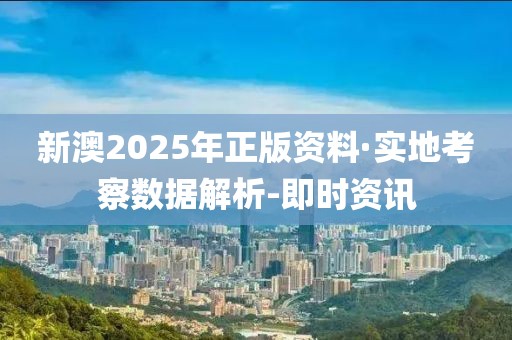 新澳2025年正版资料·实地考察数据解析-即时资讯